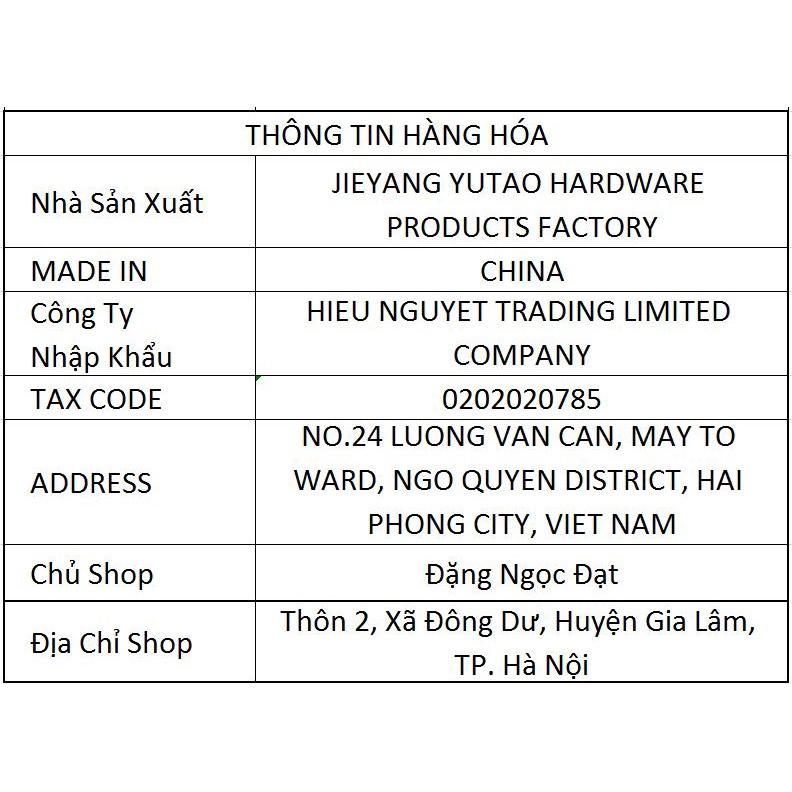 | THÔNG TIN HÀNG HÓA | |
|---|---|
| Nhà Sản Xuất | JIEYANG YUTAO HARDWARE PRODUCTS FACTORY |
| MADE IN | CHINA |
| Công Ty Nhập Khẩu | HIEU NGUYET TRADING LIMITED COMPANY |
| TAX CODE | 0202020785 |
| ADDRESS | NO.24 LUONG VAN CAN, MAY TO WARD, NGO QUYEN DISTRICT, HAI PHONG CITY, VIET NAM |
| Chủ Shop | Đặng Ngọc Đạt |
| Địa Chỉ Shop | Thôn 2, Xã Đông Dư, Huyện Gia Lâm, TP. Hà Nội |